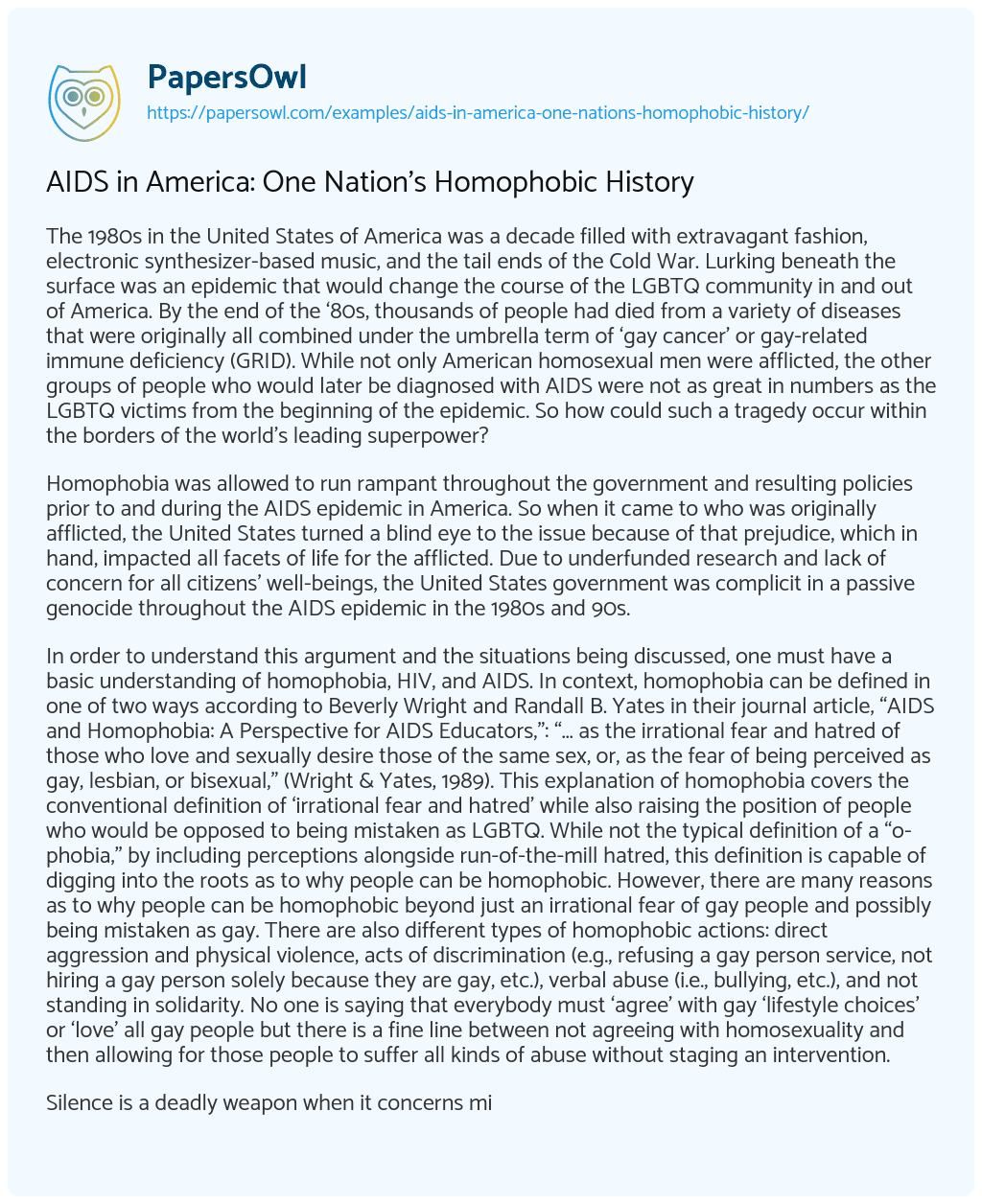 PapersOwl
https://papersowl.com/examples/aids-in-america-one-nations-homophobic-history/

AIDS in America: One Nation's Homophobic History

The 1980s in the United States of America was a decade filled with extravagant fashion, electronic synthesizer-based music, and the tail ends of the Cold War. Lurking beneath the surface was an epidemic that would change the course of the LGBTQ community in and out of America. By the end of the '80s, thousands of people had died from a variety of diseases that were originally all combined under the umbrella term of 'gay cancer' or gay-related immune deficiency (GRID). While not only American homosexual men were afflicted, the other groups of people who would later be diagnosed with AIDS were not as great in numbers as the LGBTQ victims from the beginning of the epidemic. So how could such a tragedy occur within the borders of the world's leading superpower?

Homophobia was allowed to run rampant throughout the government and resulting policies prior to and during the AIDS epidemic in America. So when it came to who was originally afflicted, the United States turned a blind eye to the issue because of that prejudice, which in hand, impacted all facets of life for the afflicted. Due to underfunded research and lack of concern for all citizens' well-beings, the United States government was complicit in a passive genocide throughout the AIDS epidemic in the 1980s and 90s.

In order to understand this argument and the situations being discussed, one must have a basic understanding of homophobia, HIV, and AIDS. In context, homophobia can be defined in one of two ways according to Beverly Wright and Randall B. Yates in their journal article, "AIDS and Homophobia: A Perspective for AIDS Educators,": "... as the irrational fear and hatred of those who love and sexually desire those of the same sex, or, as the fear of being perceived as gay, lesbian, or bisexual," (Wright & Yates, 1989). This explanation of homophobia covers the conventional definition of 'irrational fear and hatred' while also raising the position of people who would be opposed to being mistaken as LGBTQ. While not the typical definition of a "o-phobia," by including perceptions alongside run-of-the-mill hatred, this definition is capable of digging into the roots as to why people can be homophobic. However, there are many reasons as to why people can be homophobic beyond just an irrational fear of gay people and possibly being mistaken as gay. There are also different types of homophobic actions: direct aggression and physical violence, acts of discrimination (e.g., refusing a gay person service, not hiring a gay person solely because they are gay, etc.), verbal abuse (i.e., bullying, etc.), and not standing in solidarity. No one is saying that everybody must 'agree' with gay 'lifestyle choices' or 'love' all gay people but there is a fine line between not agreeing with homosexuality and then allowing for those people to suffer all kinds of abuse without staging an intervention.

Silence is a deadly weapon when it concerns mi